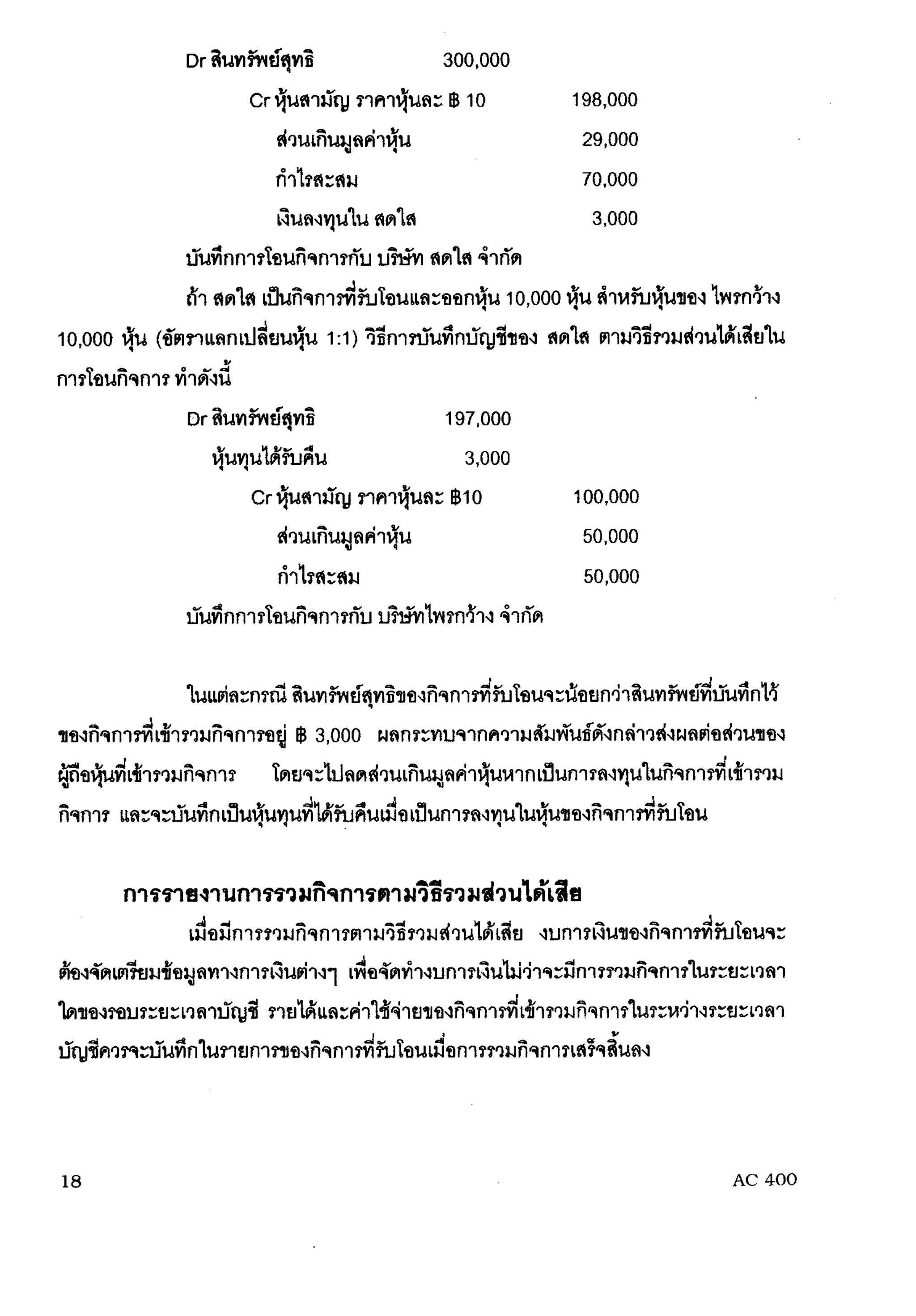 Dr สินทรัพย์สุทธิ 300,000

Cr หุ้นสามัญ ราคาหุ้นละ ฿ 10 198,000

ส่วนเกินมูลค่าหุ้น 29,000

กำไรสะสม 70,000

เงินลงทุนใน สดใส 3,000

บันทึกการโอนกิจการกับ บริษัท สดใส จำกัด

ถ้า สดใส เป็นกิจการที่รับโอนและออกหุ้น 10,000 หุ้น สำหรับหุ้นของ ไพรกว้าง 10,000 หุ้น (อัตราแลกเปลี่ยนหุ้น 1:1) วิธีการบันทึกบัญชีของ สดใส ตามวิธีรวมส่วนได้เสียในการโอนกิจการ ทำดังนี้

Dr สินทรัพย์สุทธิ 197,000

หุ้นทุนได้รับคืน 3,000

Cr หุ้นสามัญ ราคาหุ้นละ ฿10 100,000

ส่วนเกินมูลค่าหุ้น 50,000

กำไรสะสม 50,000

บันทึกการโอนกิจการกับ บริษัทไพรกว้าง จำกัด

ในแต่ละกรณี สินทรัพย์สุทธิของกิจการที่รับโอนจะน้อยกว่าสินทรัพย์ที่บันทึกไว้ของกิจการที่เข้ารวมกิจการอยู่ ฿ 3,000 ผลกระทบจากความสัมพันธ์ดังกล่าวส่งผลต่อส่วนของผู้ถือหุ้นที่เข้ารวมกิจการ โดยจะไปลดส่วนเกินมูลค่าหุ้นหากเป็นการลงทุนในกิจการที่เข้ารวมกิจการ และจะบันทึกเป็นหุ้นทุนที่ได้รับคืนเมื่อเป็นการลงทุนในหุ้นของกิจการที่รับโอน

การรายงานการรวมกิจการตามวิธีรวมส่วนได้เสีย

เมื่อมีการรวมกิจการตามวิธีรวมส่วนได้เสีย งบการเงินของกิจการที่รับโอนจะต้องจัดเตรียมข้อมูลทางการเงินต่างๆ เพื่อจัดทำงบการเงินไม่ว่าจะมีการรวมกิจการในระยะเวลาใดของรอบระยะเวลาบัญชี รายได้และค่าใช้จ่ายของกิจการที่เข้ารวมกิจการในระหว่างระยะเวลาบัญชีควรจะบันทึกในรายการของกิจการที่รับโอนเมื่อการรวมกิจการเสร็จสิ้นลง

18

AC 400